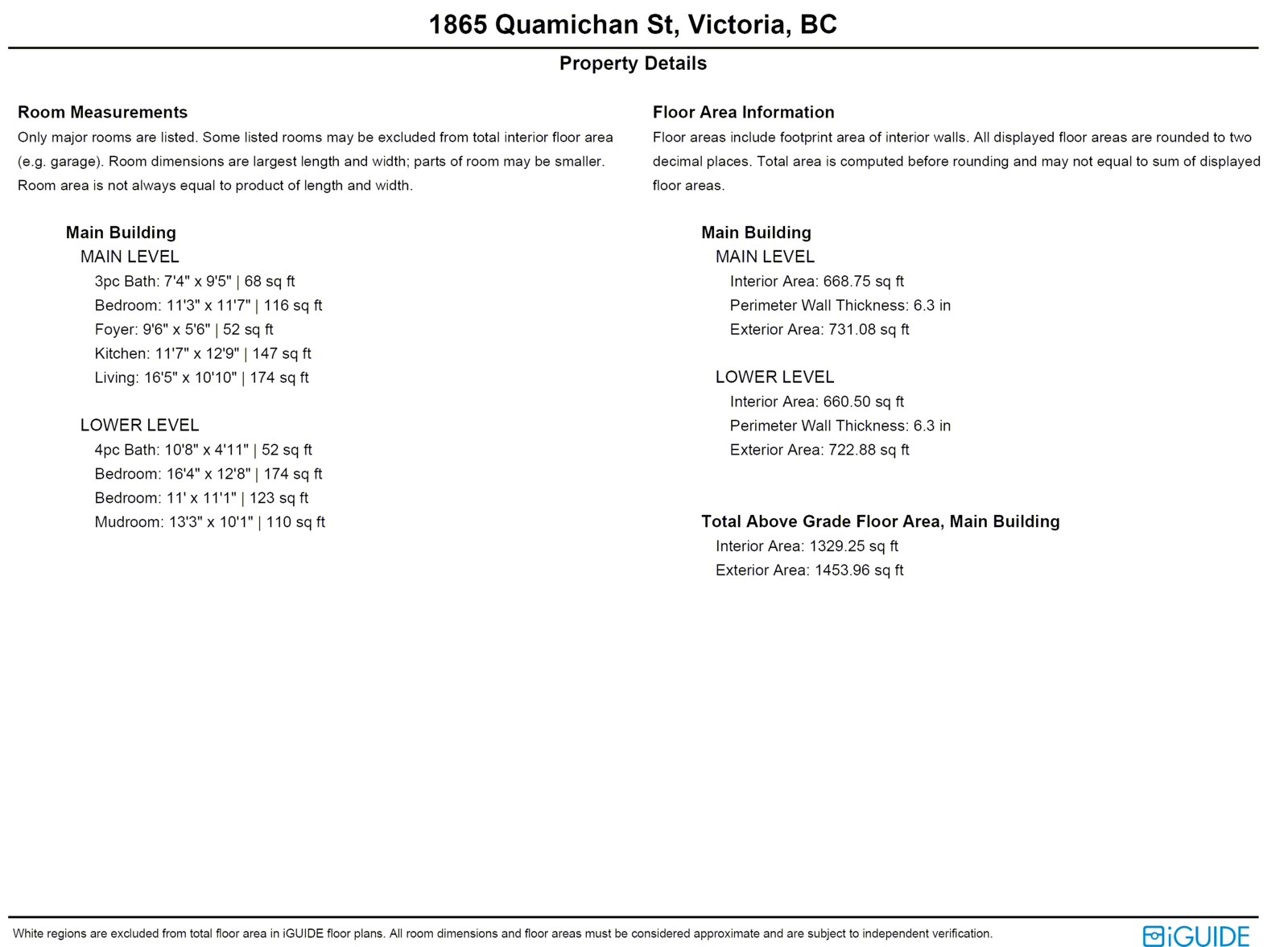 1865 Quamichan St, Victoria, BC

Property Details

Room Measurements

Only major rooms are listed. Some listed rooms may be excluded from total interior floor area (e.g. garage). Room dimensions are largest length and width; parts of room may be smaller. Room area is not always equal to product of length and width.

Main Building

MAIN LEVEL

3pc Bath: 7'4" x 9'5" | 68 sq ft

Bedroom: 11'3" x 11'7" | 116 sq ft

Foyer: 9'6" x 5'6" | 52 sq ft

Kitchen: 11'7" x 12'9" | 147 sq ft

Living: 16'5" x 10'10" | 174 sq ft

LOWER LEVEL

4pc Bath: 10'8" x 4'11" | 52 sq ft

Bedroom: 16'4" x 12'8" | 174 sq ft

Bedroom: 11' x 11'1" | 123 sq ft

Mudroom: 13'3" x 10'1" | 110 sq ft

Floor Area Information

Floor areas include footprint area of interior walls. All displayed floor areas are rounded to two decimal places. Total area is computed before rounding and may not equal to sum of displayed floor areas.

Main Building

MAIN LEVEL

Interior Area: 668.75 sq ft

Perimeter Wall Thickness: 6.3 in

Exterior Area: 731.08 sq ft

LOWER LEVEL

Interior Area: 660.50 sq ft

Perimeter Wall Thickness: 6.3 in

Exterior Area: 722.88 sq ft

Total Above Grade Floor Area, Main Building

Interior Area: 1329.25 sq ft

Exterior Area: 1453.96 sq ft

White regions are excluded from total floor area in iGUIDE floor plans. All room dimensions and floor areas must be considered approximate and are subject to independent verification.

iGUIDE